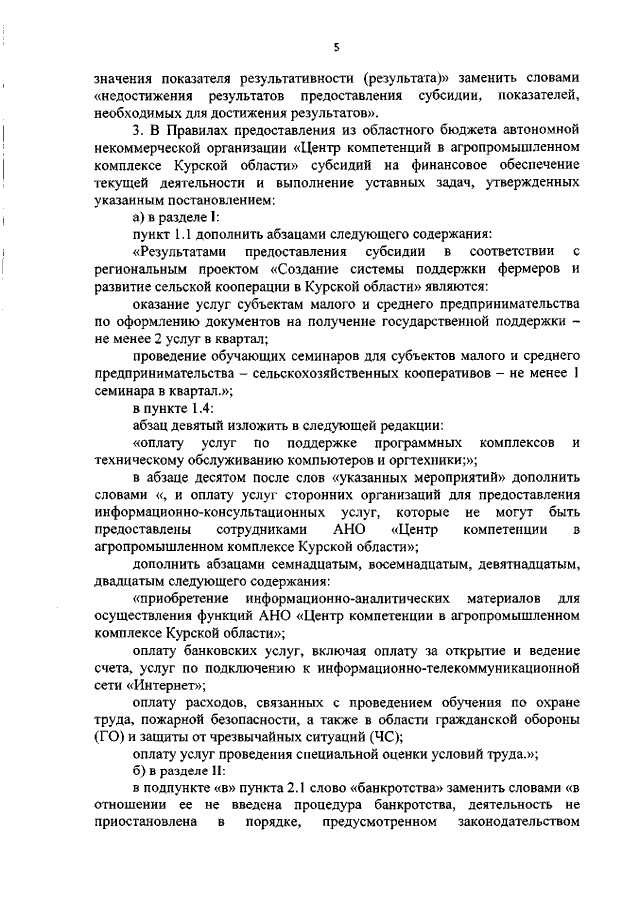 5

значения показателя результативности (результата)» заменить словами «недостижения результатов предоставления субсидии, показателей, необходимых для достижения результатов».

3. В Правилах предоставления из областного бюджета автономной некоммерческой организации «Центр компетенций в агропромышленном комплексе Курской области» субсидий на финансовое обеспечение текущей деятельности и выполнение уставных задач, утвержденных указанным постановлением:

а) в разделе I:

пункт 1.1 дополнить абзацами следующего содержания:

«Результатами предоставления субсидии в соответствии с региональным проектом «Создание системы поддержки фермеров и развитие сельской кооперации в Курской области» являются:

оказание услуг субъектам малого и среднего предпринимательства по оформлению документов на получение государственной поддержки – не менее 2 услуг в квартал;

проведение обучающих семинаров для субъектов малого и среднего предпринимательства – сельскохозяйственных кооперативов – не менее 1 семинара в квартал.»;

в пункте 1.4:

абзац девятый изложить в следующей редакции:

«оплату услуг по поддержке программных комплексов и техническому обслуживанию компьютеров и оргтехники;»;

в абзаце десятом после слов «указанных мероприятий» дополнить словами «, и оплату услуг сторонних организаций для предоставления информационно-консультационных услуг, которые не могут быть предоставлены сотрудниками АНО «Центр компетенции в агропромышленном комплексе Курской области»;

дополнить абзацами семнадцатым, восемнадцатым, девятнадцатым, двадцатым следующего содержания:

«приобретение информационно-аналитических материалов для осуществления функций АНО «Центр компетенции в агропромышленном комплексе Курской области»;

оплату банковских услуг, включая оплату за открытие и ведение счета, услуг по подключению к информационно-телекоммуникационной сети «Интернет»;

оплату расходов, связанных с проведением обучения по охране труда, пожарной безопасности, а также в области гражданской обороны (ГО) и защиты от чрезвычайных ситуаций (ЧС);

оплату услуг проведения специальной оценки условий труда.»;

б) в разделе II:

в подпункте «в» пункта 2.1 слово «банкротства» заменить словами «в отношении ее не введена процедура банкротства, деятельность не приостановлена в порядке, предусмотренном законодательством